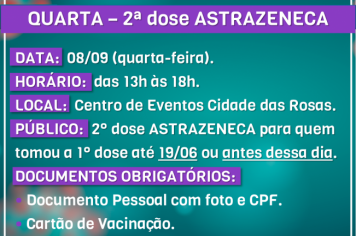 QUARTA – 2ª dose ASTRAZENECA

DATA: 08/09 (quarta-feira).

HORÁRIO: das 13h às 18h.

LOCAL: Centro de Eventos Cidade das Rosas.

PÚBLICO: 2º dose ASTRAZENECA para quem tomou a 1º dose até 19/06 ou antes dessa dia.

DOCUMENTOS OBRIGATÓRIOS:

• Documento Pessoal com foto e CPF.

• Cartão de Vacinação.